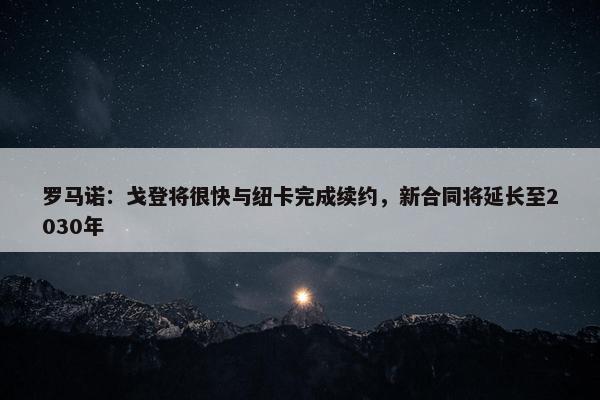 罗马诺：戈登将很快与纽卡完成续约，新合同将延长至2030年